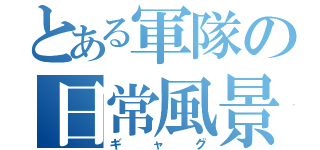 とある軍隊の日常風景
ギャグ